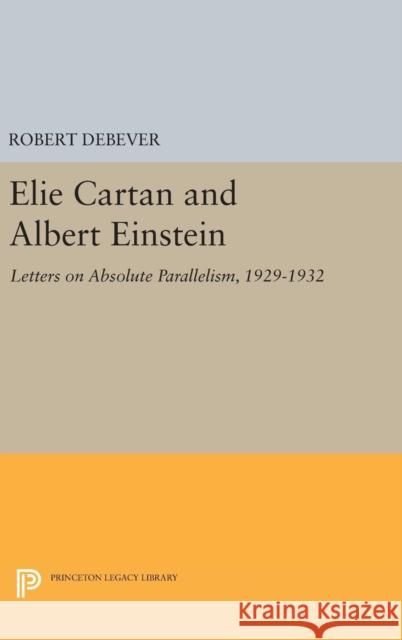 ROBERT DEBEVER

Elie Cartan and Albert Einstein

Letters on Absolute Parallelism, 1929-1932

PRINCETON LEGACY LIBRARY